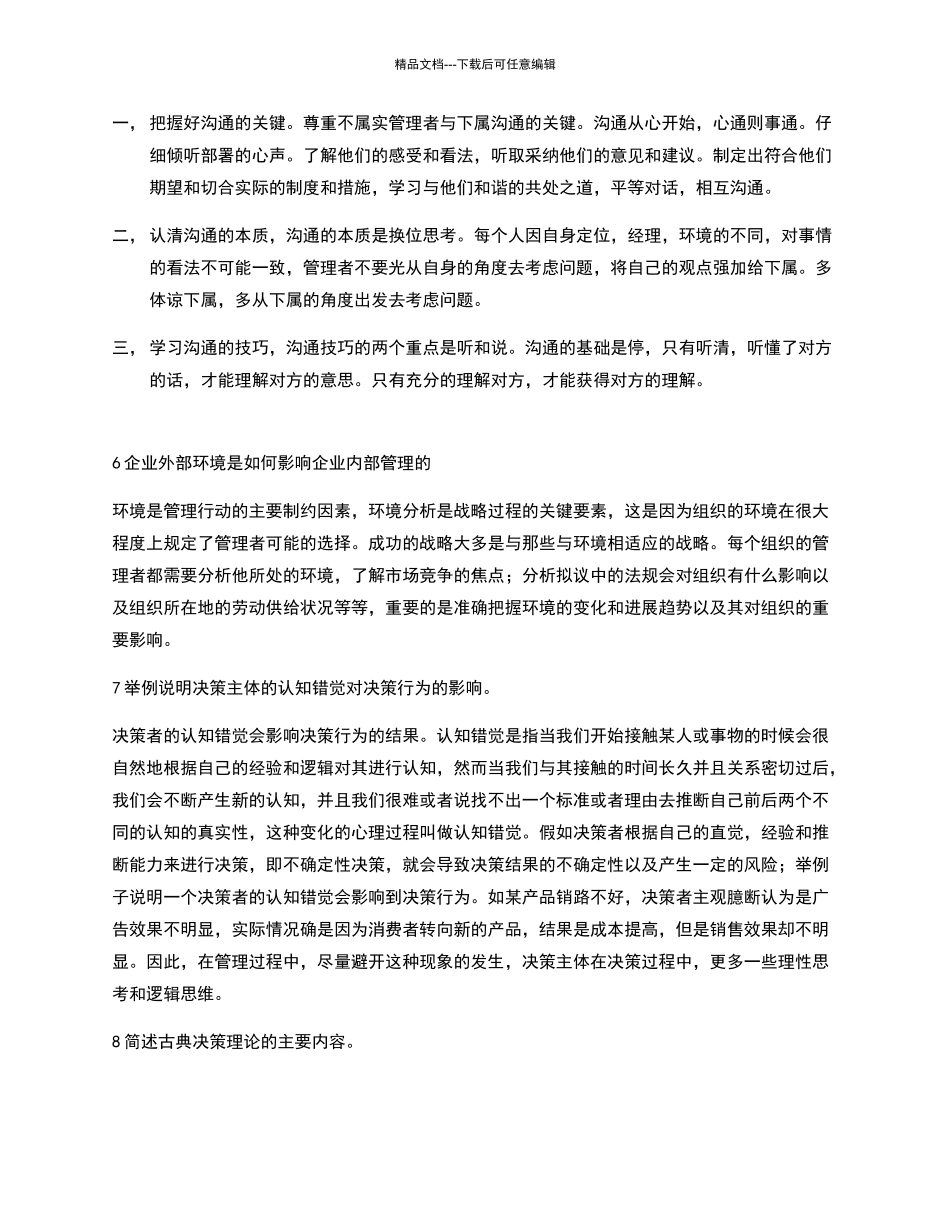 精品文档---下载后可任意编辑

一， 把握好沟通的关键。尊重不属实管理者与下属沟通的关键。沟通从心开始，心通则事通。仔细倾听部署的心声。了解他们的感受和看法，听取采纳他们的意见和建议。制定出符合他们期望和切合实际的制度和措施，学习与他们和谐的共处之道，平等对话，相互沟通。

二， 认清沟通的本质，沟通的本质是换位思考。每个人因自身定位，经理，环境的不同，对事情的看法不可能一致，管理者不要光从自身的角度去考虑问题，将自己的观点强加给下属。多体谅下属，多从下属的角度出发去考虑问题。

三， 学习沟通的技巧，沟通技巧的两个重点是听和说。沟通的基础是停，只有听清，听懂了对方的话，才能理解对方的意思。只有充分的理解对方，才能获得对方的理解。

6 企业外部环境是如何影响企业内部管理的

环境是管理行动的主要制约因素，环境分析是战略过程的关键要素，这是因为组织的环境在很大程度上规定了管理者可能的选择。成功的战略大多是与那些与环境相适应的战略。每个组织的管理者都需要分析他所处的环境，了解市场竞争的焦点；分析拟议中的法规会对组织有什么影响以及组织所在地的劳动供给状况等等，重要的是准确把握环境的变化和进展趋势以及其对组织的重要影响。

7 举例说明决策主体的认知错觉对决策行为的影响。

决策者的认知错觉会影响决策行为的结果。认知错觉是指当我们开始接触某人或事物的时候会很自然地根据自己的经验和逻辑对其进行认知，然而当我们与其接触的时间长久并且关系密切过后，我们会不断产生新的认知，并且我们很难或者说找不出一个标准或者理由去推断自己前后两个不同的认知的真实性，这种变化的心理过程叫做认知错觉。假如决策者根据自己的直觉，经验和推断能力来进行决策，即不确定性决策，就会导致决策结果的不确定性以及产生一定的风险；举例子说明一个决策者的认知错觉会影响到决策行为。如某产品销路不好，决策者主观臆断认为是广告效果不明显，实际情况确是因为消费者转向新的产品，结果是成本提高，但是销售效果却不明显。因此，在管理过程中，尽量避开这种现象的发生，决策主体在决策过程中，更多一些理性思考和逻辑思维。

8 简述古典决策理论的主要内容。